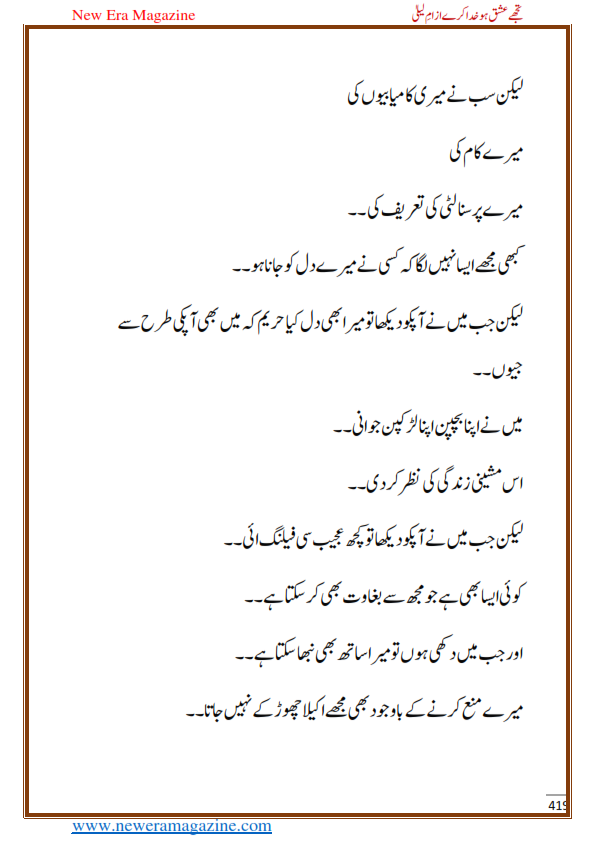 New Era Magazine

تجھے عشق ہو خدا کرے از ام لیلی

لیکن سب نے میری کامیابیوں کی

میرے کام کی

میرے پرسنالٹی کی تعریف کی۔۔

کبھی مجھے ایسا نہیں لگا کہ کسی نے میرے دل کو جانا ہو۔۔

لیکن جب میں نے آپکو دیکھا تو میرا بھی دل کیا حریم کہ میں بھی آپکی طرح سے جیوں۔۔

میں نے اپنا بچپن اپنا لڑکپن جوانی۔۔

اس مشینی زندگی کی نظر کر دی۔۔

لیکن جب میں نے آپکو دیکھا تو کچھ عجیب سی فیلنگ ائی۔۔

کوئی ایسا بھی ہے جو مجھ سے بغاوت بھی کر سکتا ہے۔۔

اور جب میں دکھی ہوں تو میرا ساتھ بھی نبھا سکتا ہے۔۔

میرے منع کرنے کے باوجود بھی مجھے اکیلا چھوڑ کے نہیں جاتا۔۔

419

www.neweramagazine.com